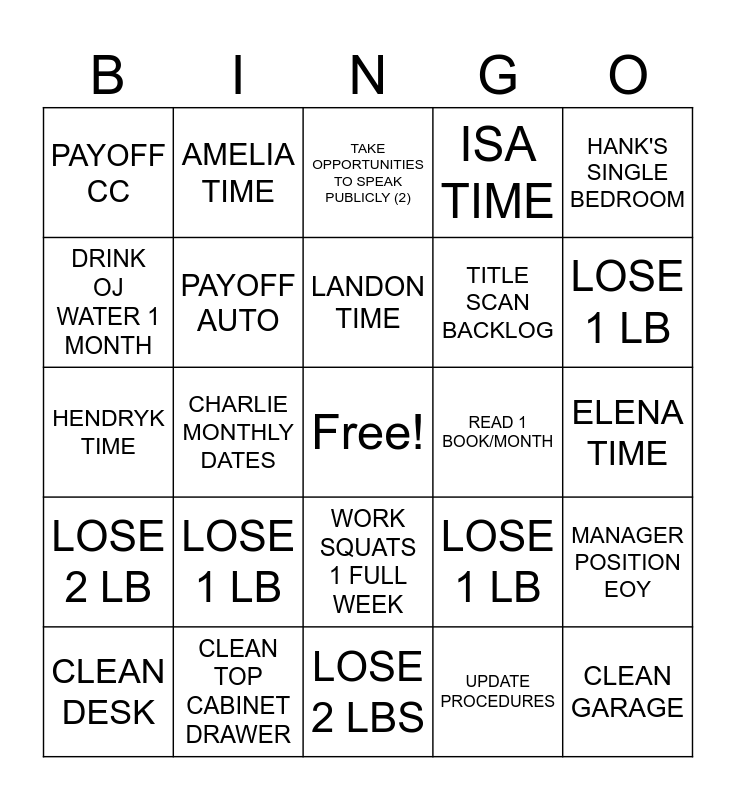 | B | I | N | G | O |
|---|---|---|---|---|
| PAYOFF CC | AMELIA TIME | TAKE OPPORTUNITIES TO SPEAK PUBLICLY (2) | ISA TIME | HANK'S SINGLE BEDROOM |
| DRINK OJ WATER 1 MONTH | PAYOFF AUTO | LANDON TIME | TITLE SCAN BACKLOG | LOSE 1 LB |
| HENDRYK TIME | CHARLIE MONTHLY DATES | Free! | READ 1 BOOK/MONTH | ELENA TIME |
| LOSE 2 LB | LOSE 1 LB | WORK SQUATS 1 FULL WEEK | LOSE 1 LB | MANAGER POSITION EOY |
| CLEAN DESK | CLEAN TOP CABINET DRAWER | LOSE 2 LBS | UPDATE PROCEDURES | CLEAN GARAGE |